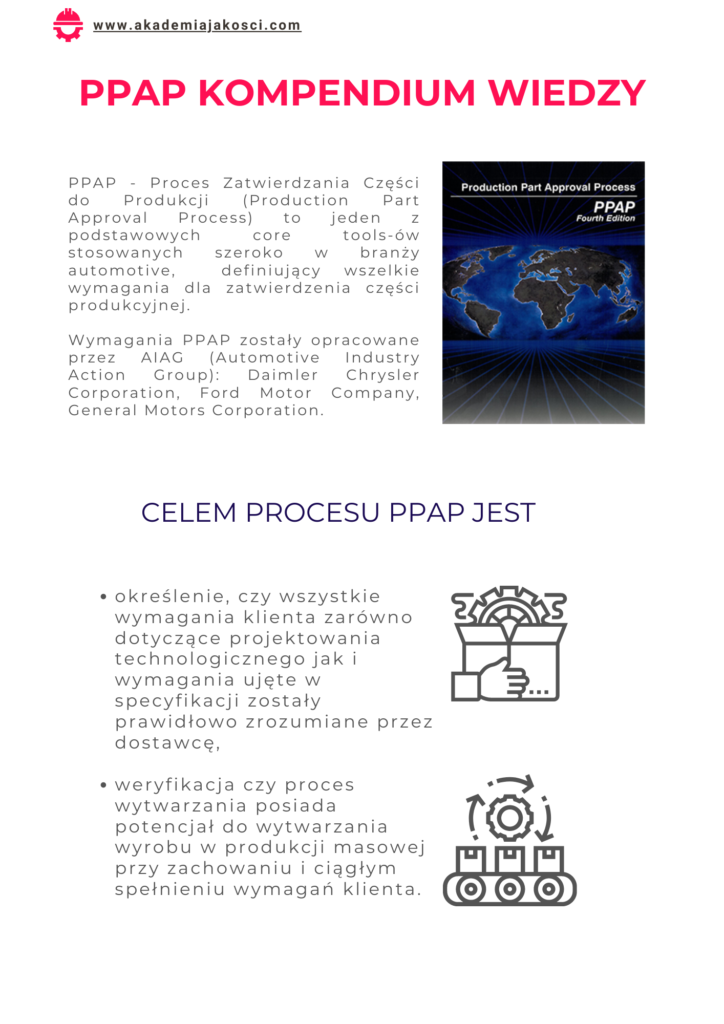 www.akademiajakosci.com

PPAP KOMPENDIUM WIEDZY

PPAP - Proces Zatwierdzania Części do Produkcji (Production Part Approval Process) to jeden z podstawowych core tools-ów stosowanych szeroko w branży automotive, definiujący wszelkie wymagania dla zatwierdzenia części produkcyjnej.

Wymagania PPAP zostały opracowane przez AIAG (Automotive Industry Action Group): Daimler Chrysler Corporation, Ford Motor Company, General Motors Corporation.

Production Part Approval Process
PPAP
Fourth Edition

CELEM PROCESU PPAP JEST

• określenie, czy wszystkie wymagania klienta zarówno dotyczące projektowania technologicznego jak i wymagania ujęte w specyfikacji zostały prawidłowo zrozumiane przez dostawcę,

• weryfikacja czy proces wytwarzania posiada potencjał do wytwarzania wyrobu w produkcji masowej przy zachowaniu i ciągłym spełnieniu wymagań klienta.